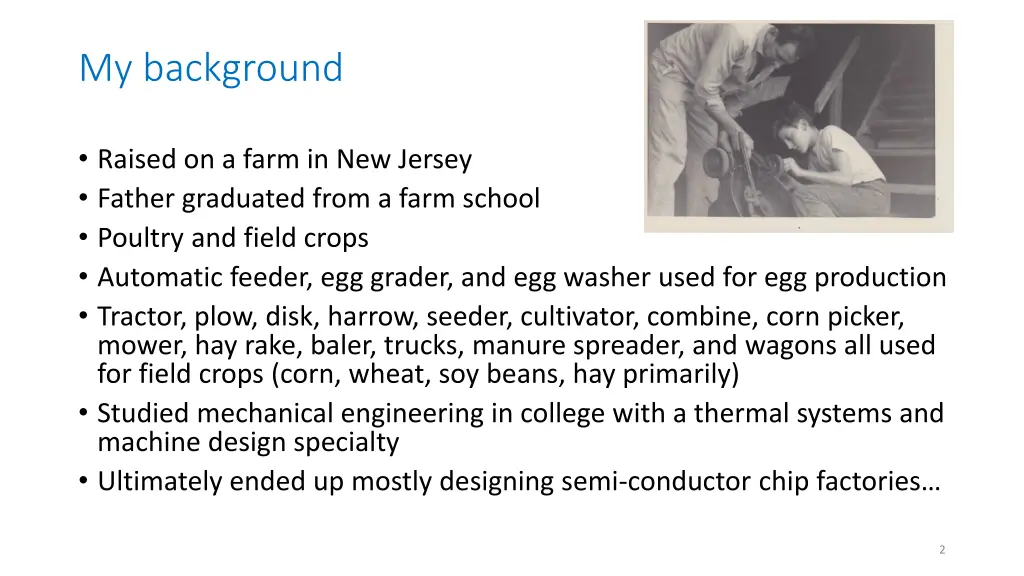 My background

• Raised on a farm in New Jersey
• Father graduated from a farm school
• Poultry and field crops
• Automatic feeder, egg grader, and egg washer used for egg production
• Tractor, plow, disk, harrow, seeder, cultivator, combine, corn picker, mower, hay rake, baler, trucks, manure spreader, and wagons all used for field crops (corn, wheat, soy beans, hay primarily)
• Studied mechanical engineering in college with a thermal systems and machine design specialty
• Ultimately ended up mostly designing semi-conductor chip factories…

2